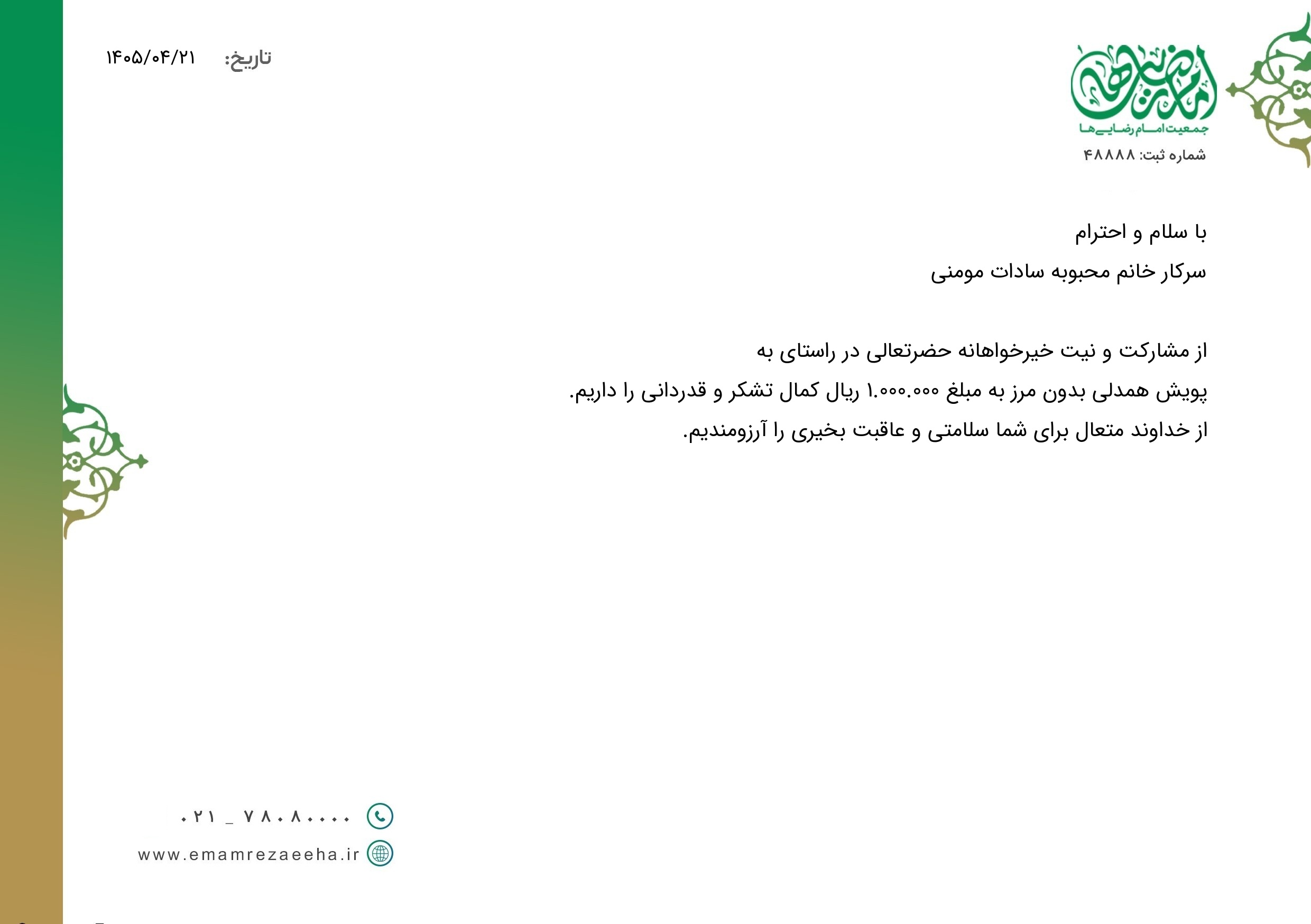 جمعیت امام رضایی‌ها
شماره ثبت: ۴۸۸۸۸

تاریخ: ۱۴۰۵/۰۴/۲۱

با سلام و احترام
سرکار خانم محبوبه سادات مومنی

از مشارکت و نیت خیرخواهانه حضرتعالی در راستای به پویش همدلی بدون مرز به مبلغ ۱.۰۰۰.۰۰۰ ریال کمال تشکر و قدردانی را داریم.
از خداوند متعال برای شما سلامتی و عاقبت بخیری را آرزومندیم.

۰۲۱ _ ۷۸۰۸۰۰۰۰
www.emamrezaeeha.ir